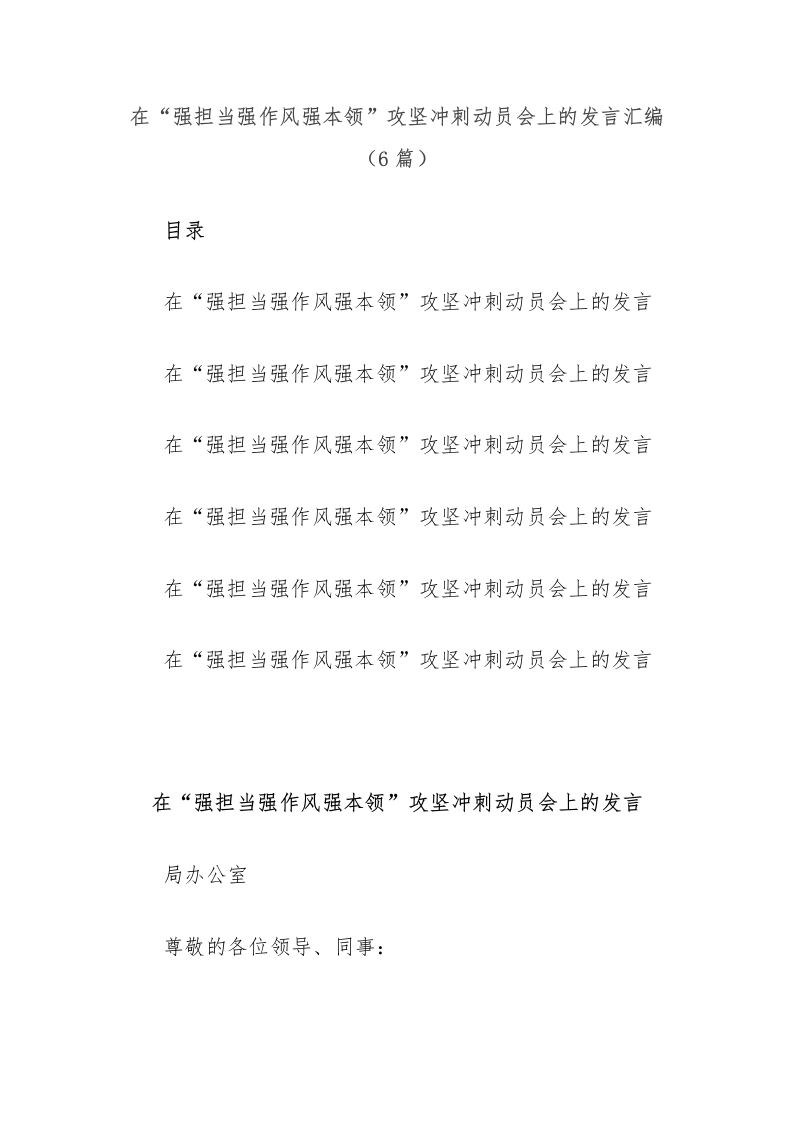 在“强担当强作风强本领”攻坚冲刺动员会上的发言汇编（6 篇）

目录

在“强担当强作风强本领”攻坚冲刺动员会上的发言

在“强担当强作风强本领”攻坚冲刺动员会上的发言

在“强担当强作风强本领”攻坚冲刺动员会上的发言

在“强担当强作风强本领”攻坚冲刺动员会上的发言

在“强担当强作风强本领”攻坚冲刺动员会上的发言

在“强担当强作风强本领”攻坚冲刺动员会上的发言

在“强担当强作风强本领”攻坚冲刺动员会上的发言

局办公室

尊敬的各位领导、同事：